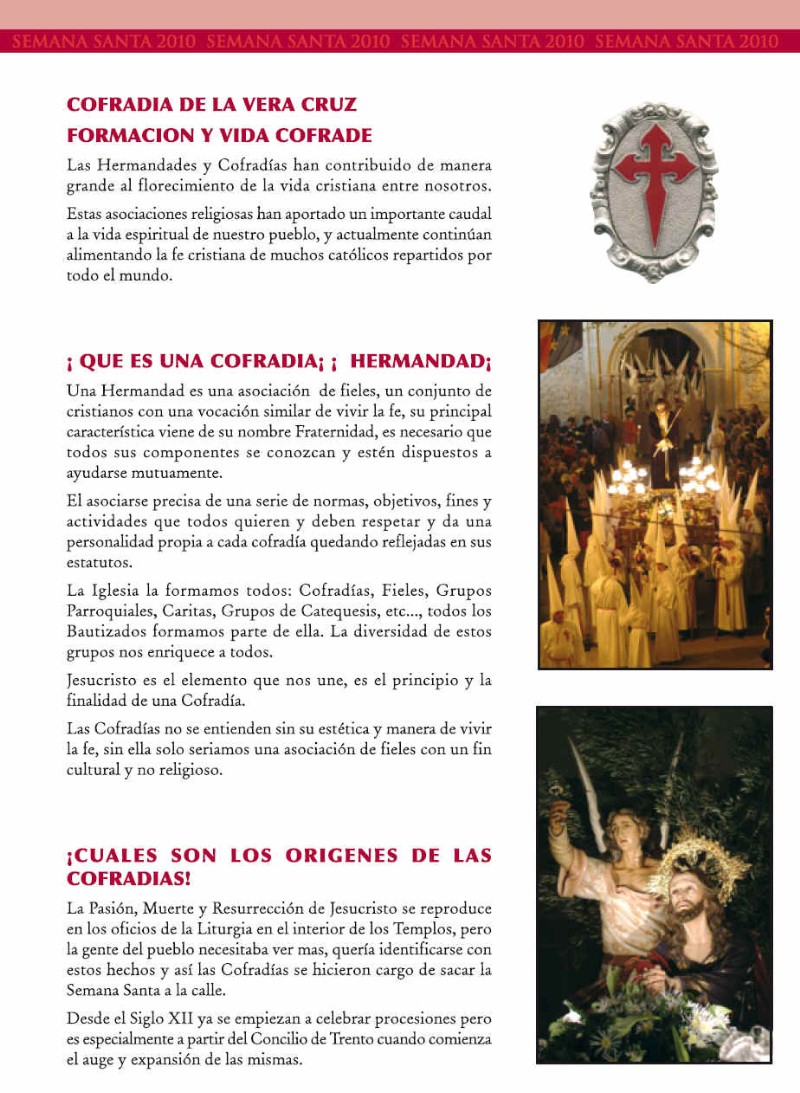 SEMANA SANTA 2010 SEMANA SANTA 2010 SEMANA SANTA 2010 SEMANA SANTA 2010

COFRADIA DE LA VERA CRUZ
FORMACION Y VIDA COFRADE

Las Hermandades y Cofradías han contribuido de manera grande al florecimiento de la vida cristiana entre nosotros.

Estas asociaciones religiosas han aportado un importante caudal a la vida espiritual de nuestro pueblo, y actualmente continúan alimentando la fe cristiana de muchos católicos repartidos por todo el mundo.

¡ QUE ES UNA COFRADIA¡ ¡ HERMANDAD¡

Una Hermandad es una asociación de fieles, un conjunto de cristianos con una vocación similar de vivir la fe, su principal característica viene de su nombre Fraternidad, es necesario que todos sus componentes se conozcan y estén dispuestos a ayudarse mutuamente.

El asociarse precisa de una serie de normas, objetivos, fines y actividades que todos quieren y deben respetar y da una personalidad propia a cada cofradía quedando reflejadas en sus estatutos.

La Iglesia la formamos todos: Cofradías, Fieles, Grupos Parroquiales, Caritas, Grupos de Catequesis, etc..., todos los Bautizados formamos parte de ella. La diversidad de estos grupos nos enriquece a todos.

Jesucristo es el elemento que nos une, es el principio y la finalidad de una Cofradía.

Las Cofradías no se entienden sin su estética y manera de vivir la fe, sin ella solo seriamos una asociación de fieles con un fin cultural y no religioso.

¡CUALES SON LOS ORIGENES DE LAS COFRADIAS!

La Pasión, Muerte y Resurrección de Jesucristo se reproduce en los oficios de la Liturgia en el interior de los Templos, pero la gente del pueblo necesitaba ver mas, quería identificarse con estos hechos y así las Cofradías se hicieron cargo de sacar la Semana Santa a la calle.

Desde el Siglo XII ya se empiezan a celebrar procesiones pero es especialmente a partir del Concilio de Trento cuando comienza el auge y expansión de las mismas.